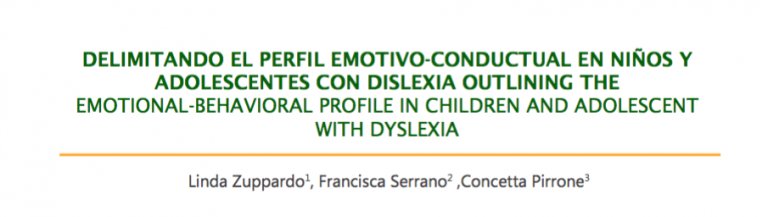 DELIMITANDO EL PERFIL EMOTIVO-CONDUCTUAL EN NIÑOS Y ADOLESCENTES CON DISLEXIA OUTLINING THE EMOTIONAL-BEHAVIORAL PROFILE IN CHILDREN AND ADOLESCENT WITH DYSLEXIA

Linda Zuppardo$^1$, Francisca Serrano$^2$ ,Concetta Pirrone$^3$